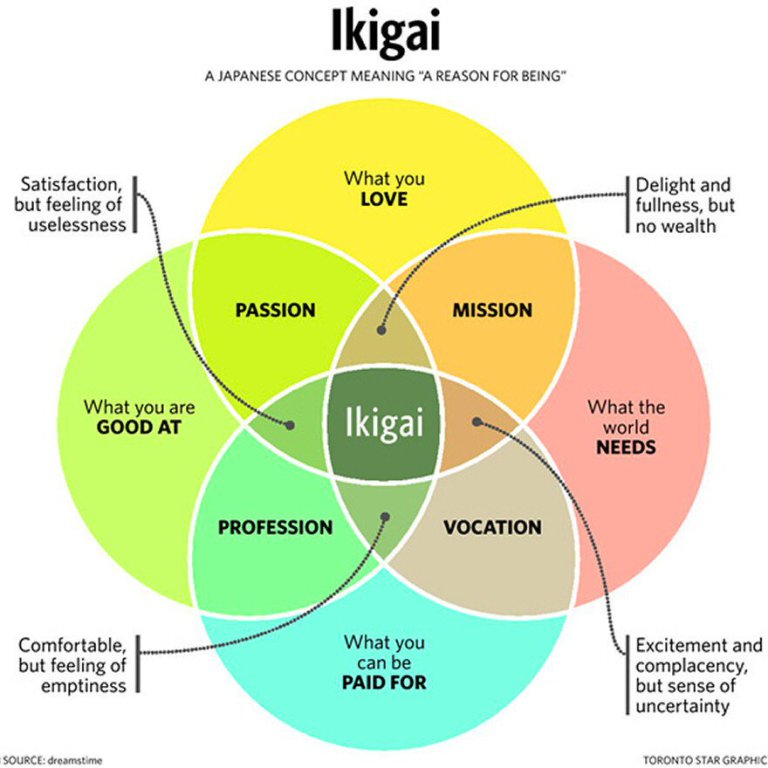 Ikigai

A JAPANESE CONCEPT MEANING "A REASON FOR BEING"

Satisfaction, but feeling of uselessness

What you LOVE

Delight and fullness, but no wealth

PASSION

MISSION

What you are GOOD AT

Ikigai

What the world NEEDS

PROFESSION

VOCATION

Comfortable, but feeling of emptiness

What you can be PAID FOR

Excitement and complacency, but sense of uncertainty

SOURCE: dreamstime

TORONTO STAR GRAPHIC